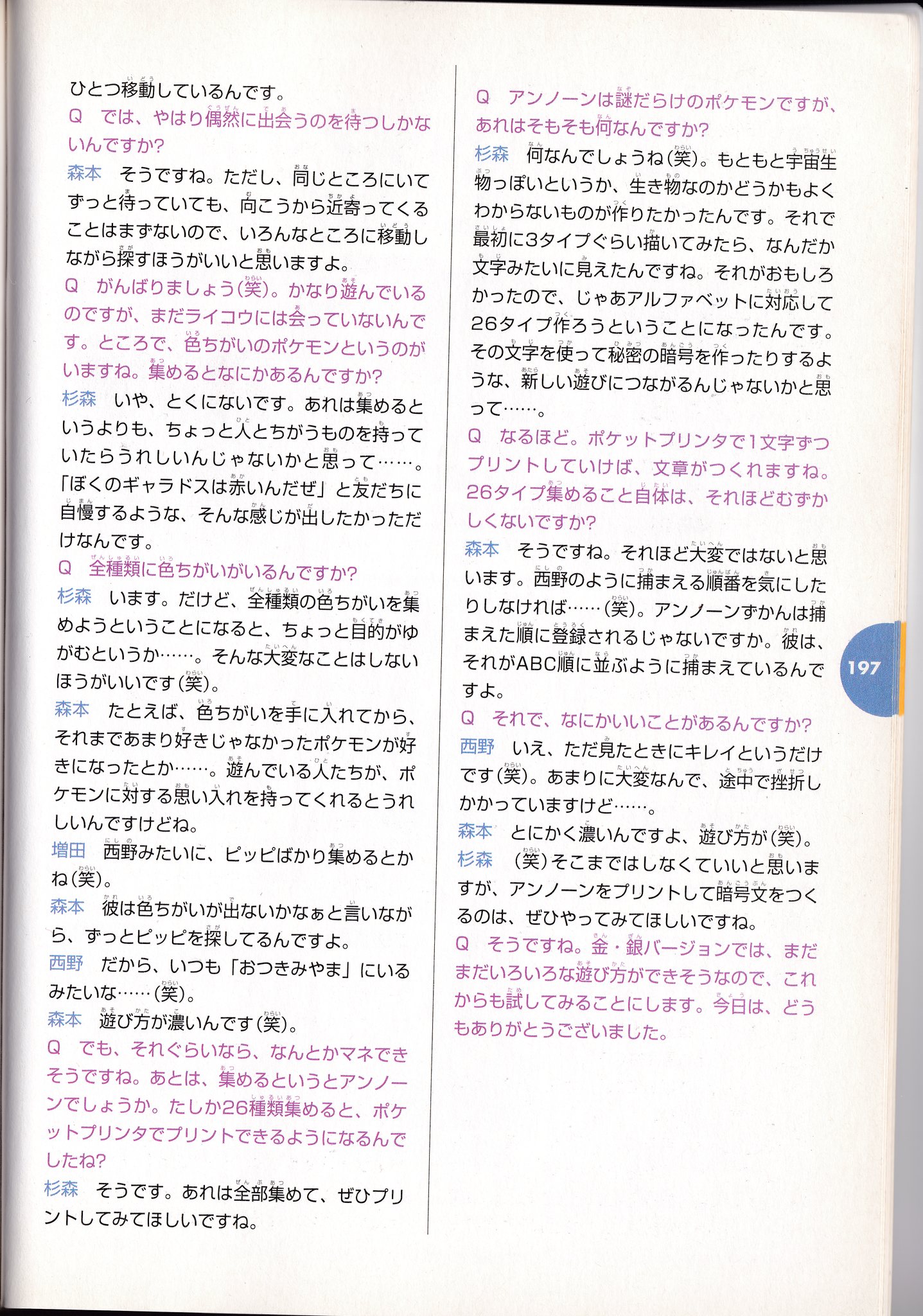 ひとつ移動しているんです。

Q　では、やはり偶然に出会うのを待つしかないんですか？

森本　そうですね。ただし、同じところにいてずっと待っていても、向こうから近寄ってくることはまずないので、いろんなところに移動しながら探すほうがいいと思いますよ。

Q　がんばりましょう(笑)。かなり遊んでいるのですが、まだライコウには会っていないんです。ところで、色ちがいのポケモンというのがいますね。集めるとなにかあるんですか？

杉森　いや、とくにないです。あれは集めるというよりも、ちょっと人とちがうものを持っていたらうれしいんじゃないかと思って……。「ぼくのギャラドスは赤いんだぜ」と友だちに自慢するような、そんな感じが出したかっただけなんです。

Q　全種類に色ちがいがいるんですか？

杉森　います。だけど、全種類の色ちがいを集めようということになると、ちょっと目的がゆがむというか……。そんな大変なことはしないほうがいいです(笑)。

森本　たとえば、色ちがいを手に入れてから、それまであまり好きじゃなかったポケモンが好きになったとか……。遊んでいる人たちが、ポケモンに対する思い入れを持ってくれるとうれしいんですけどね。

増田　西野みたいに、ピッピばかり集めるとかね(笑)。

森本　彼は色ちがいが出ないかなぁと言いながら、ずっとピッピを探してるんですよ。

西野　だから、いつも「おつきみやま」にいるみたいな……(笑)。

森本　遊び方が濃いんです(笑)。

Q　でも、それぐらいなら、なんとかマネできそうですね。あとは、集めるというとアンノーンでしょうか。たしか26種類集めると、ポケットプリンタでプリントできるようになるんでしたね？

杉森　そうです。あれは全部集めて、ぜひプリントしてみてほしいですね。

Q　アンノーンは謎だらけのポケモンですが、あれはそもそも何なんですか？

杉森　何なんでしょうね(笑)。もともと宇宙生物っぽいというか、生き物なのかどうかもよくわからないものが作りたかったんです。それで最初に3タイプぐらい描いてみたら、なんだか文字みたいに見えたんですね。それがおもしろかったので、じゃあアルファベットに対応して26タイプ作ろうということになったんです。その文字を使って秘密の暗号を作ったりするような、新しい遊びにつながるんじゃないかと思って……。

Q　なるほど。ポケットプリンタで1文字ずつプリントしていけば、文章がつくれますね。26タイプ集めること自体は、それほどむずかしくないですか？

森本　そうですね。それほど大変ではないと思います。西野のように捕まえる順番を気にしたりしなければ……(笑)。アンノーンずかんは捕まえた順に登録されるじゃないですか。彼は、それがABC順に並ぶように捕まえているんですよ。

Q　それで、なにかいいことがあるんですか？

西野　いえ、ただ見たときにキレイというだけです(笑)。あまりに大変なんで、途中で挫折しかかっていますけど……。

森本　とにかく濃いんですよ、遊び方が(笑)。

杉森　(笑)そこまではしなくていいと思いますが、アンノーンをプリントして暗号文をつくるのは、ぜひやってみてほしいですね。

Q　そうですね。金・銀バージョンでは、まだまだいろいろな遊び方ができそうなので、これからも試してみることにします。今日は、どうもありがとうございました。

197